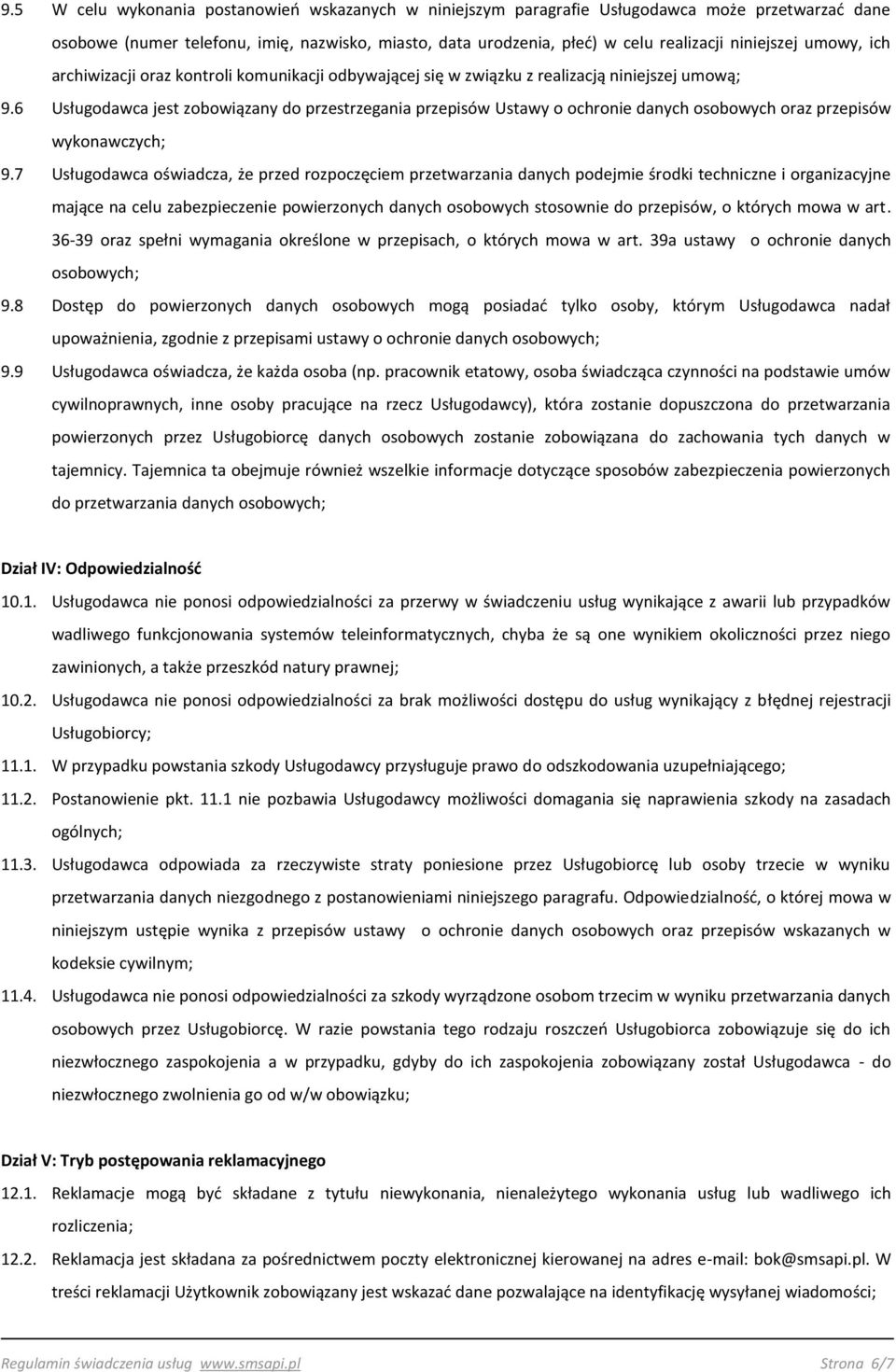 9.5 W celu wykonania postanowień wskazanych w niniejszym paragrafie Usługodawca może przetwarzać dane osobowe (numer telefonu, imię, nazwisko, miasto, data urodzenia, płeć) w celu realizacji niniejszej umowy, ich archiwizacji oraz kontroli komunikacji odbywającej się w związku z realizacją niniejszej umową;

9.6 Usługodawca jest zobowiązany do przestrzegania przepisów Ustawy o ochronie danych osobowych oraz przepisów wykonawczych;

9.7 Usługodawca oświadcza, że przed rozpoczęciem przetwarzania danych podejmie środki techniczne i organizacyjne mające na celu zabezpieczenie powierzonych danych osobowych stosownie do przepisów, o których mowa w art. 36-39 oraz spełni wymagania określone w przepisach, o których mowa w art. 39a ustawy o ochronie danych osobowych;

9.8 Dostęp do powierzonych danych osobowych mogą posiadać tylko osoby, którym Usługodawca nadał upoważnienia, zgodnie z przepisami ustawy o ochronie danych osobowych;

9.9 Usługodawca oświadcza, że każda osoba (np. pracownik etatowy, osoba świadcząca czynności na podstawie umów cywilnoprawnych, inne osoby pracujące na rzecz Usługodawcy), która zostanie dopuszczona do przetwarzania powierzonych przez Usługobiorcę danych osobowych zostanie zobowiązana do zachowania tych danych w tajemnicy. Tajemnica ta obejmuje również wszelkie informacje dotyczące sposobów zabezpieczenia powierzonych do przetwarzania danych osobowych;

Dział IV: Odpowiedzialność

10.1. Usługodawca nie ponosi odpowiedzialności za przerwy w świadczeniu usług wynikające z awarii lub przypadków wadliwego funkcjonowania systemów teleinformatycznych, chyba że są one wynikiem okoliczności przez niego zawinionych, a także przeszkód natury prawnej;

10.2. Usługodawca nie ponosi odpowiedzialności za brak możliwości dostępu do usług wynikający z błędnej rejestracji Usługobiorcy;

11.1. W przypadku powstania szkody Usługodawcy przysługuje prawo do odszkodowania uzupełniającego;

11.2. Postanowienie pkt. 11.1 nie pozbawia Usługodawcy możliwości domagania się naprawienia szkody na zasadach ogólnych;

11.3. Usługodawca odpowiada za rzeczywiste straty poniesione przez Usługobiorcę lub osoby trzecie w wyniku przetwarzania danych niezgodnego z postanowieniami niniejszego paragrafu. Odpowiedzialność, o której mowa w niniejszym ustępie wynika z przepisów ustawy o ochronie danych osobowych oraz przepisów wskazanych w kodeksie cywilnym;

11.4. Usługodawca nie ponosi odpowiedzialności za szkody wyrządzone osobom trzecim w wyniku przetwarzania danych osobowych przez Usługobiorcę. W razie powstania tego rodzaju roszczeń Usługobiorca zobowiązuje się do ich niezwłocznego zaspokojenia a w przypadku, gdyby do ich zaspokojenia zobowiązany został Usługodawca - do niezwłocznego zwolnienia go od w/w obowiązku;

Dział V: Tryb postępowania reklamacyjnego

12.1. Reklamacje mogą być składane z tytułu niewykonania, nienależytego wykonania usług lub wadliwego ich rozliczenia;

12.2. Reklamacja jest składana za pośrednictwem poczty elektronicznej kierowanej na adres e-mail: bok@smsapi.pl. W treści reklamacji Użytkownik zobowiązany jest wskazać dane pozwalające na identyfikację wysyłanej wiadomości;

Regulamin świadczenia usług www.smsapi.pl Strona 6/7